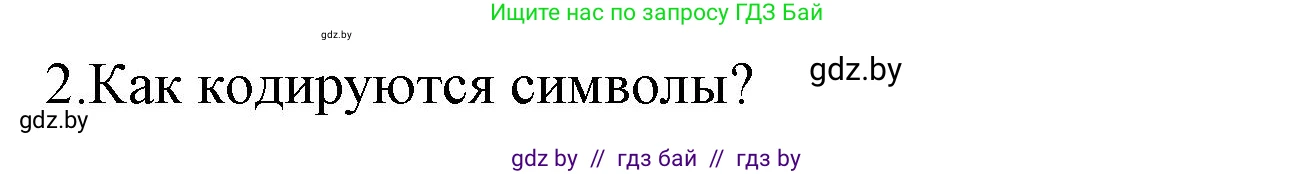 Ищите нас по запросу ГДЗ Бай

gdz.by

2.Как кодируются символы?

gdz.by

gdz.by

gdz by // гдз бай // гдз by